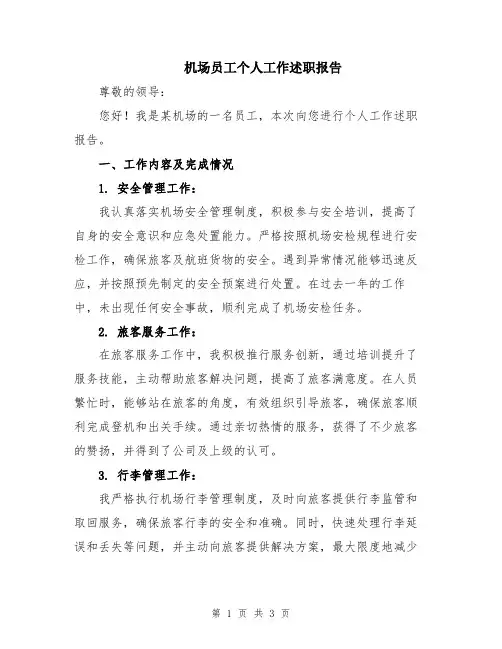 机场员工个人工作述职报告

尊敬的领导：

您好！我是某机场的一名员工，本次向您进行个人工作述职报告。

一、工作内容及完成情况

1. 安全管理工作：

我认真落实机场安全管理制度，积极参与安全培训，提高了自身的安全意识和应急处置能力。严格按照机场安检规程进行安检工作，确保旅客及航班货物的安全。遇到异常情况能够迅速反应，并按照预先制定的安全预案进行处置。在过去一年的工作中，未出现任何安全事故，顺利完成了机场安检任务。

2. 旅客服务工作：

在旅客服务工作中，我积极推行服务创新，通过培训提升了服务技能，主动帮助旅客解决问题，提高了旅客满意度。在人员繁忙时，能够站在旅客的角度，有效组织引导旅客，确保旅客顺利完成登机和出关手续。通过亲切热情的服务，获得了不少旅客的赞扬，并得到了公司及上级的认可。

3. 行李管理工作：

我严格执行机场行李管理制度，及时向旅客提供行李监管和取回服务，确保旅客行李的安全和准确。同时，快速处理行李延误和丢失等问题，并主动向旅客提供解决方案，最大限度地减少

第 1 页 共 3 页